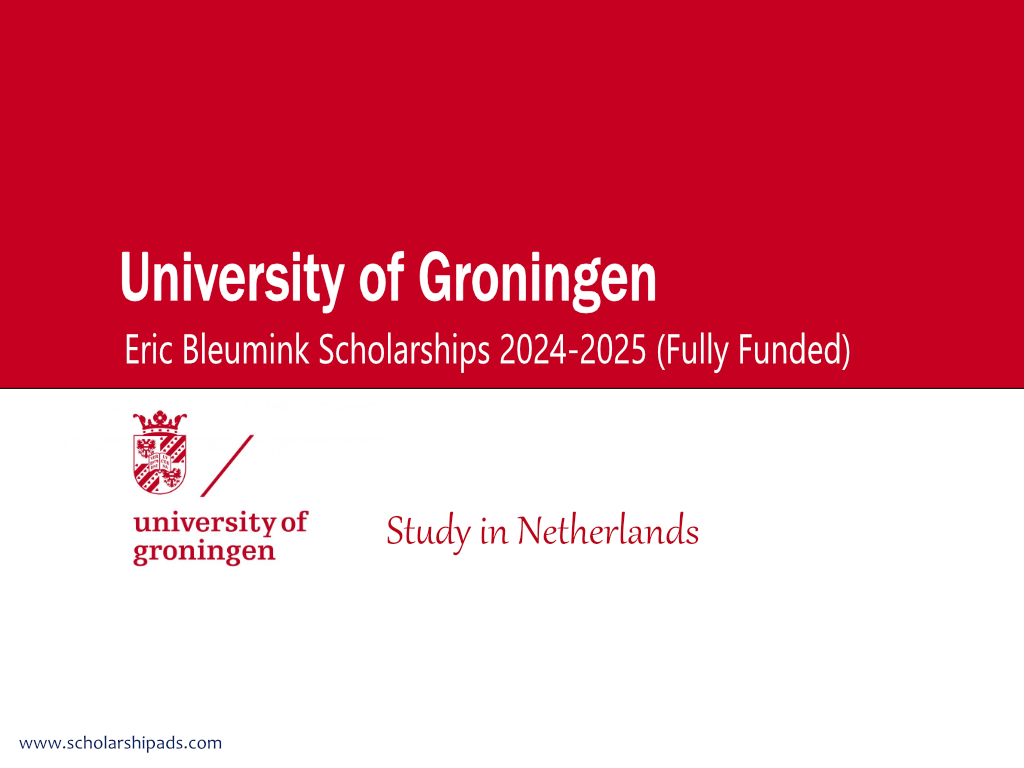 University of Groningen

Eric Bleumink Scholarships 2024-2025 (Fully Funded)

university of groningen

Study in Netherlands

www.scholarshipads.com